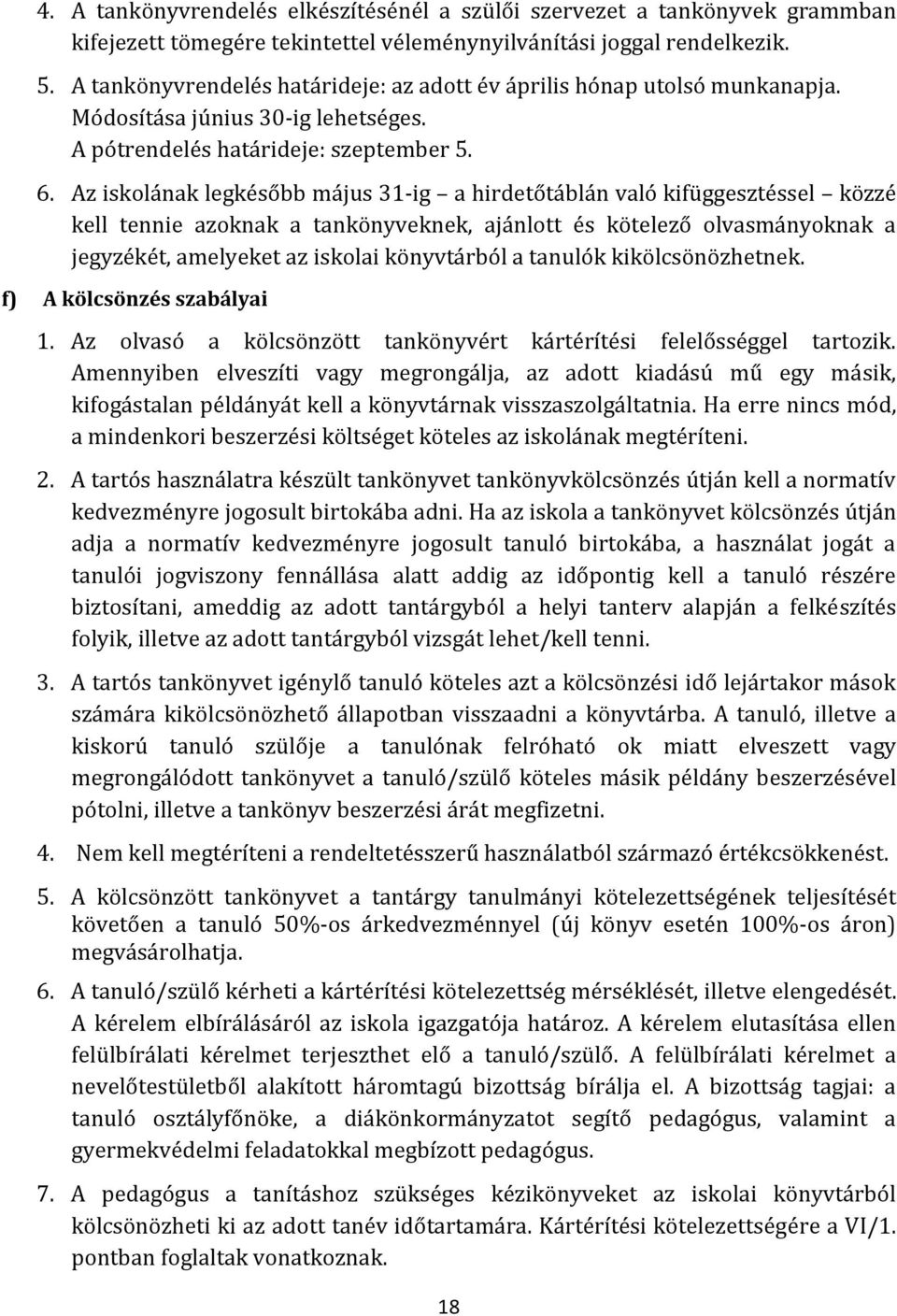 4. A tankönyvrendelés elkészítésénél a szülői szervezet a tankönyvek grammban kifejezett tömegére tekintettel véleménynyilvánítási joggal rendelkezik.

5. A tankönyvrendelés határideje: az adott év április hónap utolsó munkanapja. Módosítása június 30-ig lehetséges. A pótrendelés határideje: szeptember 5.

6. Az iskolának legkésőbb május 31-ig – a hirdetőtáblán való kifüggesztéssel – közzé kell tennie azoknak a tankönyveknek, ajánlott és kötelező olvasmányoknak a jegyzékét, amelyeket az iskolai könyvtárból a tanulók kikölcsönözhetnek.

f) A kölcsönzés szabályai

1. Az olvasó a kölcsönzött tankönyvért kártérítési felelősséggel tartozik. Amennyiben elveszíti vagy megrongálja, az adott kiadású mű egy másik, kifogástalan példányát kell a könyvtárnak visszaszolgáltatnia. Ha erre nincs mód, a mindenkori beszerzési költséget köteles az iskolának megtéríteni.

2. A tartós használatra készült tankönyvet tankönyvkölcsönzés útján kell a normatív kedvezményre jogosult birtokába adni. Ha az iskola a tankönyvet kölcsönzés útján adja a normatív kedvezményre jogosult tanuló birtokába, a használat jogát a tanulói jogviszony fennállása alatt addig az időpontig kell a tanuló részére biztosítani, ameddig az adott tantárgyból a helyi tanterv alapján a felkészítés folyik, illetve az adott tantárgyból vizsgát lehet/kell tenni.

3. A tartós tankönyvet igénylő tanuló köteles azt a kölcsönzési idő lejártakor mások számára kikölcsönözhető állapotban visszaadni a könyvtárba. A tanuló, illetve a kiskorú tanuló szülője a tanulónak felróható ok miatt elveszett vagy megrongálódott tankönyvet a tanuló/szülő köteles másik példány beszerzésével pótolni, illetve a tankönyv beszerzési árát megfizetni.

4. Nem kell megtéríteni a rendeltetésszerű használatból származó értékcsökkenést.

5. A kölcsönzött tankönyvet a tantárgy tanulmányi kötelezettségének teljesítését követően a tanuló 50%-os árkedvezménnyel (új könyv esetén 100%-os áron) megvásárolhatja.

6. A tanuló/szülő kérheti a kártérítési kötelezettség mérséklését, illetve elengedését. A kérelem elbírálásáról az iskola igazgatója határoz. A kérelem elutasítása ellen felülbírálati kérelmet terjeszthet elő a tanuló/szülő. A felülbírálati kérelmet a nevelőtestületből alakított háromtagú bizottság bírálja el. A bizottság tagjai: a tanuló osztályfőnöke, a diákönkormányzatot segítő pedagógus, valamint a gyermekvédelmi feladatokkal megbízott pedagógus.

7. A pedagógus a tanításhoz szükséges kézikönyveket az iskolai könyvtárból kölcsönözheti ki az adott tanév időtartamára. Kártérítési kötelezettségére a VI/1. pontban foglaltak vonatkoznak.

18